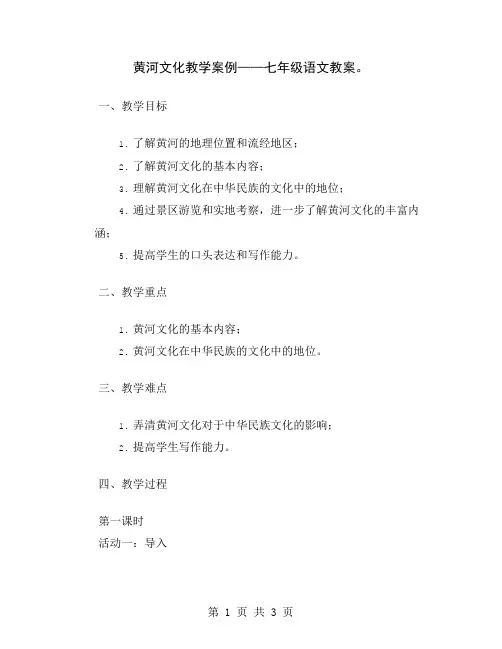 黄河文化教学案例——七年级语文教案。

一、教学目标

1. 了解黄河的地理位置和流经地区；

2. 了解黄河文化的基本内容；

3. 理解黄河文化在中华民族的文化中的地位；

4. 通过景区游览和实地考察，进一步了解黄河文化的丰富内涵；

5. 提高学生的口头表达和写作能力。

二、教学重点

1. 黄河文化的基本内容；

2. 黄河文化在中华民族的文化中的地位。

三、教学难点

1. 弄清黄河文化对于中华民族文化的影响；

2. 提高学生写作能力。

四、教学过程

第一课时
活动一：导入

第 1 页 共 3 页